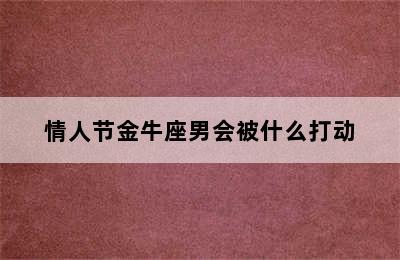 情人节金牛座男会被什么打动